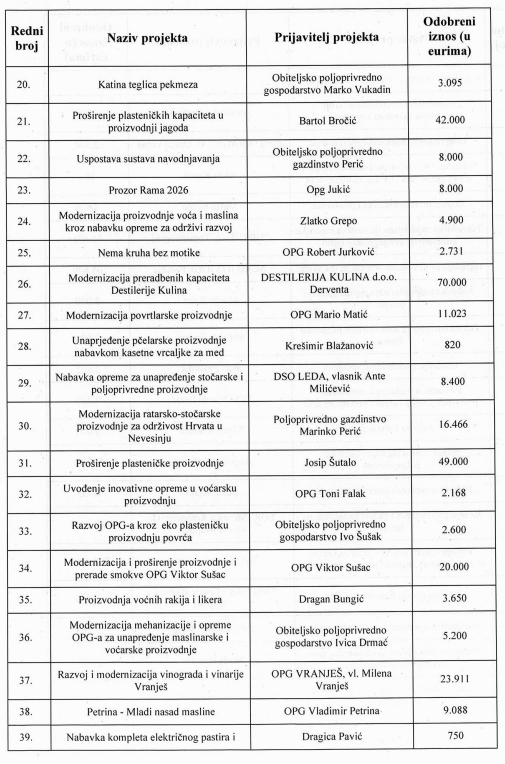 | Redni broj | Naziv projekta | Prijavitelj projekta | Odobreni iznos (u eurima) |
|---|---|---|---|
| 20. | Katina teglica pekmeza | Obiteljsko poljoprivredno gospodarstvo Marko Vukadin | 3.095 |
| 21. | Proširenje plasteničkih kapaciteta u proizvodnji jagoda | Bartol Bročić | 42.000 |
| 22. | Uspostava sustava navodnjavanja | Obiteljsko poljoprivredno gazdinstvo Perić | 8.000 |
| 23. | Prozor Rama 2026 | Opg Jukić | 8.000 |
| 24. | Modernizacija proizvodnje voća i maslina kroz nabavku opreme za održivi razvoj | Zlatko Grepo | 4.900 |
| 25. | Nema kruha bez motike | OPG Robert Jurković | 2.731 |
| 26. | Modernizacija preradbenih kapaciteta Destilerije Kulina | DESTILERIJA KULINA d.o.o. Derventa | 70.000 |
| 27. | Modernizacija povrtlarske proizvodnje | OPG Mario Matić | 11.023 |
| 28. | Unaprjeđenje pčelarske proizvodnje nabavkom kasetne vrcaljke za med | Krešimir Blažanović | 820 |
| 29. | Nabavka opreme za unapređenje stočarske i poljoprivredne proizvodnje | DSO LEDA, vlasnik Ante Milićević | 8.400 |
| 30. | Modernizacija ratarsko-stočarske proizvodnje za održivost Hrvata u Nevesinju | Poljoprivredno gazdinstvo Marinko Perić | 16.466 |
| 31. | Proširenje plasteničke proizvodnje | Josip Šutalo | 49.000 |
| 32. | Uvođenje inovativne opreme u voćarsku proizvodnju | OPG Toni Falak | 2.168 |
| 33. | Razvoj OPG-a kroz eko plasteničku proizvodnju povrća | Obiteljsko poljoprivredno gospodarstvo Ivo Šušak | 2.600 |
| 34. | Modernizacija i proširenje proizvodnje i prerade smokve OPG Viktor Sušac | OPG Viktor Sušac | 20.000 |
| 35. | Proizvodnja voćnih rakija i likera | Dragan Bungić | 3.650 |
| 36. | Modernizacija mehanizacije i opreme OPG-a za unapređenje maslinarske i voćarske proizvodnje | Obiteljsko poljoprivredno gospodarstvo Ivica Drmać | 5.200 |
| 37. | Razvoj i modernizacija vinograda i vinarije Vranješ | OPG VRANJEŠ, vl. Milena Vranješ | 23.911 |
| 38. | Petrina - Mladi nasad masline | OPG Vladimir Petrina | 9.088 |
| 39. | Nabavka kompleta električnog pastira i | Dragica Pavić | 750 |